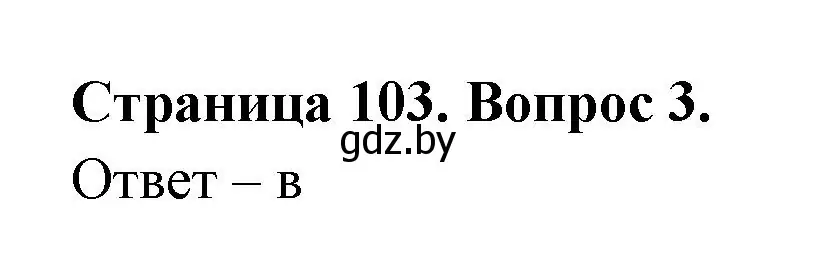 Страница 103. Вопрос 3.
gdz.by
Ответ – в